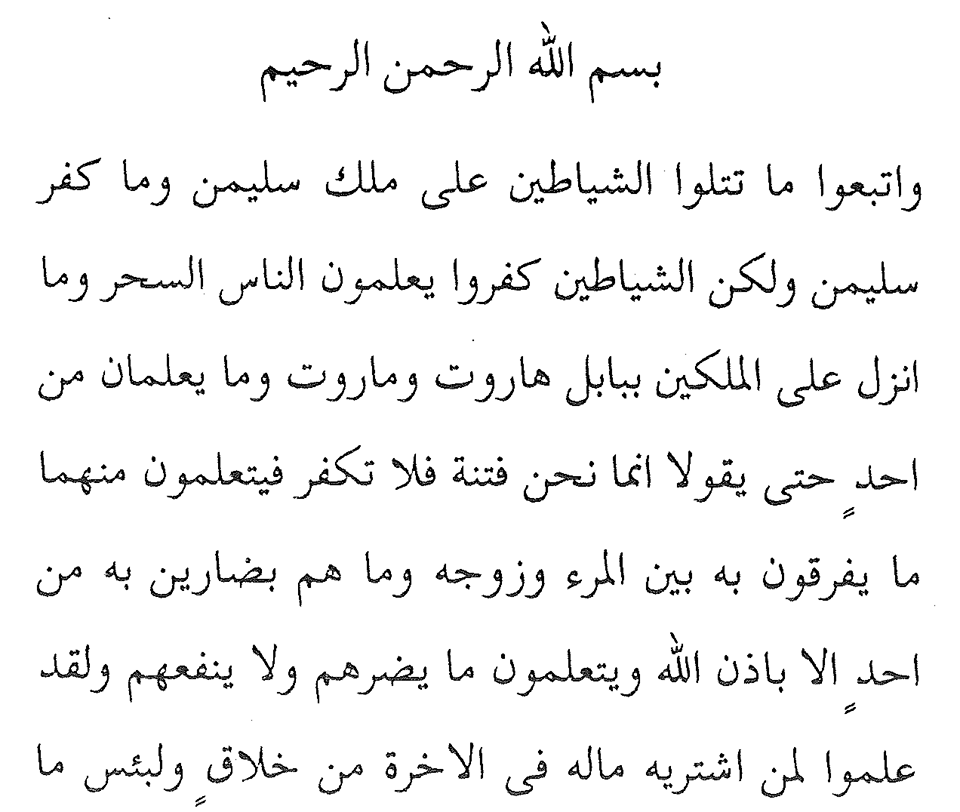 بسم الله الرحمن الرحيم

واتبعوا ما تتلوا الشياطين على ملك سليمن وما كفر سليمن ولكن الشياطين كفروا يعلمون الناس السحر وما انزل على الملكين ببابل هاروت وماروت وما يعلمان من احدٍ حتى يقولا انما نحن فتنة فلا تكفر فيتعلمون منهما ما يفرقون به بين المرء وزوجه وما هم بضارين به من احدٍ الا باذن الله ويتعلمون ما يضرهم ولا ينفعهم ولقد علموا لمن اشتريه ماله فى الاخرة من خلاقٍ ولبئس ما